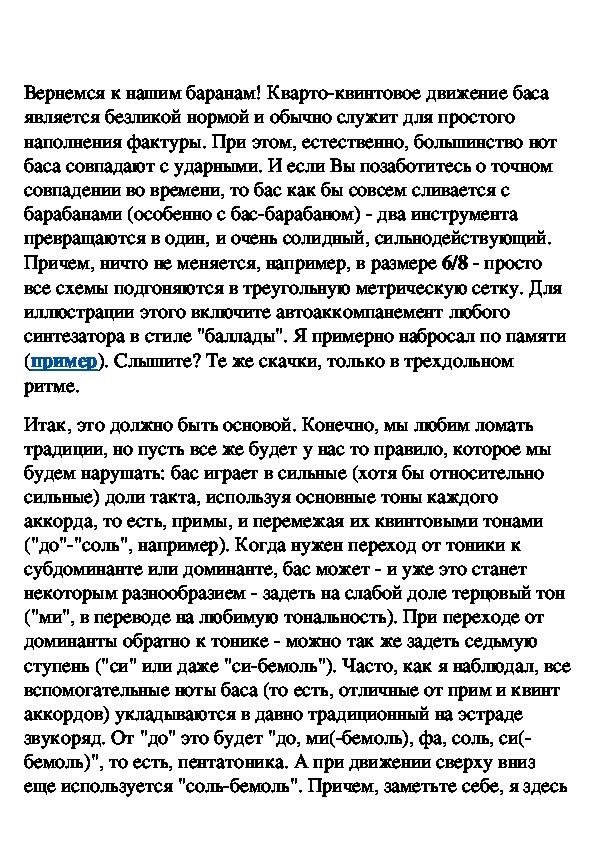 Вернемся к нашим баранам! Кварто-квинтовое движение баса является безликой нормой и обычно служит для простого наполнения фактуры. При этом, естественно, большинство нот баса совпадают с ударными. И если Вы позаботитесь о точном совпадении во времени, то бас как бы совсем сливается с барабанами (особенно с бас-барабаном) - два инструмента превращаются в один, и очень солидный, сильнодействующий. Причем, ничто не меняется, например, в размере 6/8 - просто все схемы подгоняются в треугольную метрическую сетку. Для иллюстрации этого включите автоаккомпанемент любого синтезатора в стиле "баллады". Я примерно набросал по памяти (пример). Слышите? Те же скачки, только в трехдольном ритме.

Итак, это должно быть основой. Конечно, мы любим ломать традиции, но пусть все же будет у нас то правило, которое мы будем нарушать: бас играет в сильные (хотя бы относительно сильные) доли такта, используя основные тоны каждого аккорда, то есть, примы, и перемежая их квинтовыми тонами ("до"-"соль", например). Когда нужен переход от тоники к субдоминанте или доминанте, бас может - и уже это станет некоторым разнообразием - задеть на слабой доле терцовый тон ("ми", в переводе на любимую тональность). При переходе от доминанты обратно к тонике - можно так же задеть седьмую ступень ("си" или даже "си-бемоль"). Часто, как я наблюдал, все вспомогательные ноты баса (то есть, отличные от прим и квинт аккордов) укладываются в давно традиционный на эстраде звукоряд. От "до" это будет "до, ми(-бемоль), фа, соль, си(-бемоль)", то есть, пентатоника. А при движении сверху вниз еще используется "соль-бемоль". Причем, заметьте себе, я здесь